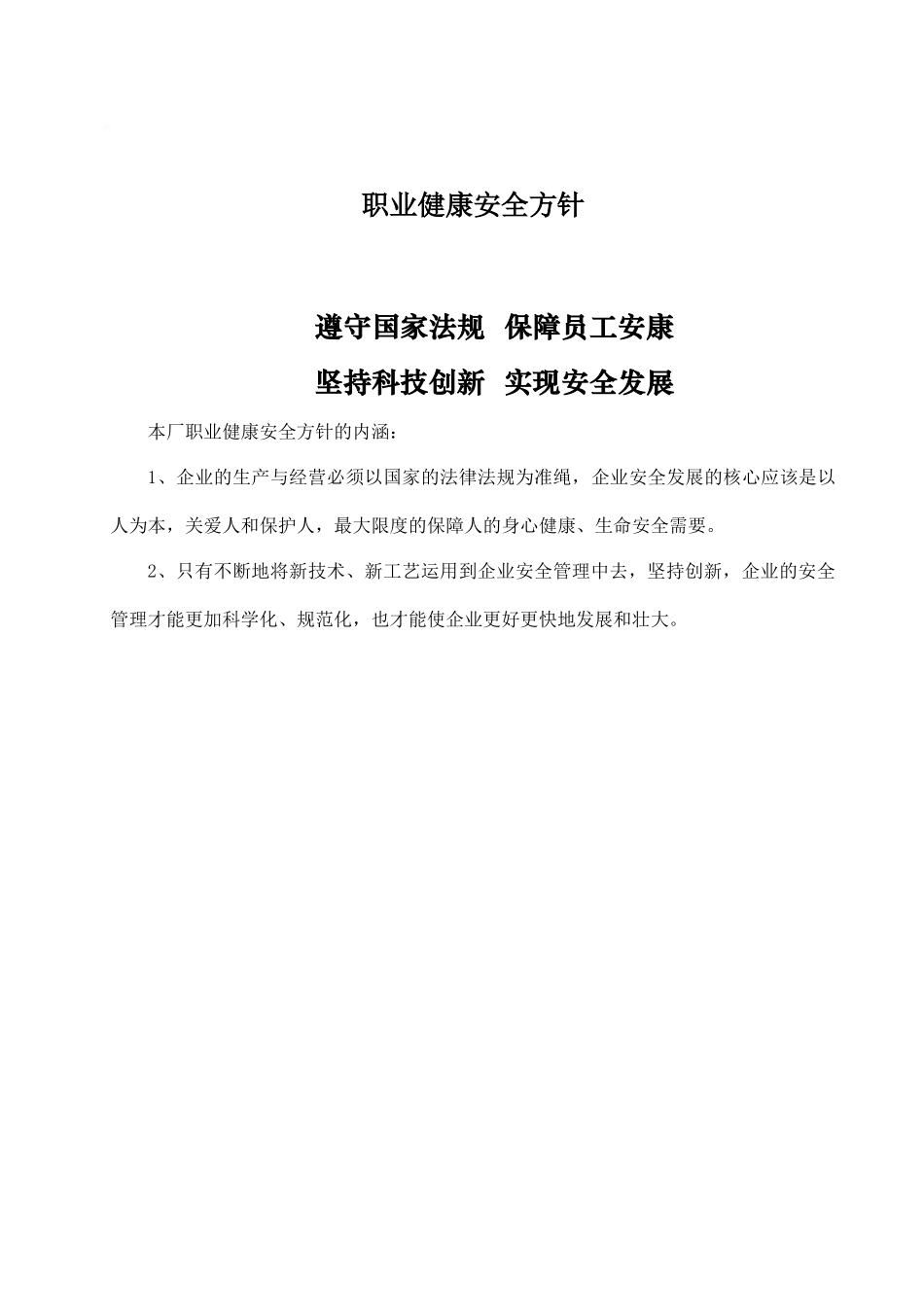 职业健康安全方针

遵守国家法规  保障员工安康

坚持科技创新  实现安全发展

本厂职业健康安全方针的内涵：

1、企业的生产与经营必须以国家的法律法规为准绳，企业安全发展的核心应该是以人为本，关爱人和保护人，最大限度的保障人的身心健康、生命安全需要。

2、只有不断地将新技术、新工艺运用到企业安全管理中去，坚持创新，企业的安全管理才能更加科学化、规范化，也才能使企业更好更快地发展和壮大。